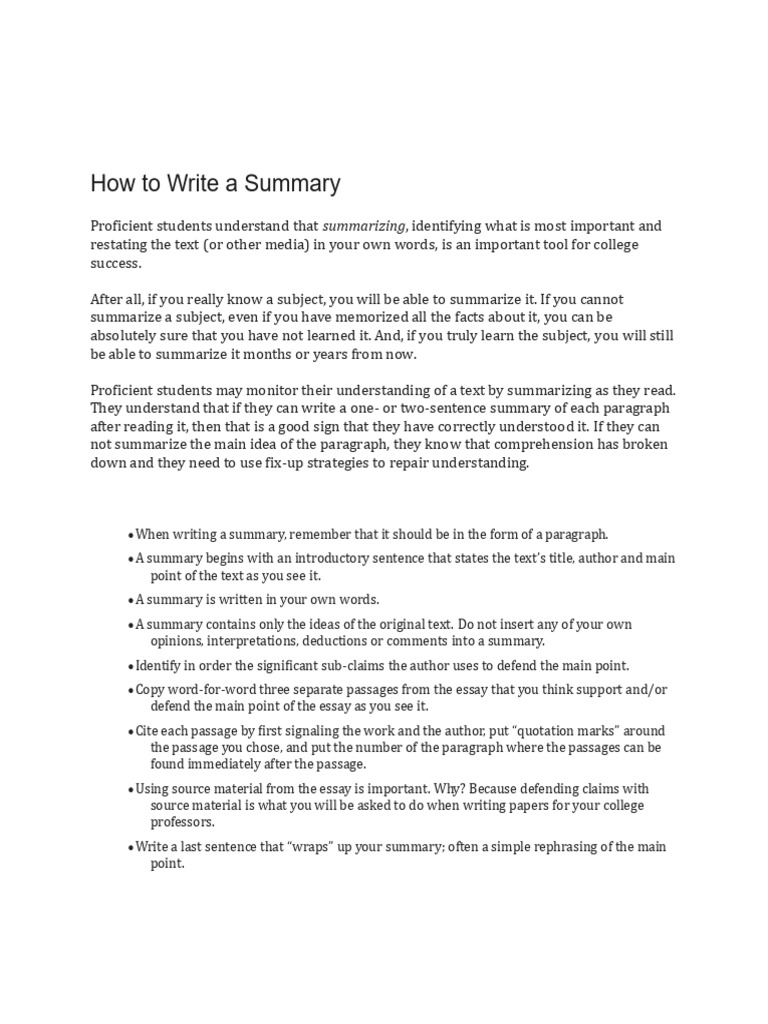 How to Write a Summary

Proficient students understand that summarizing, identifying what is most important and restating the text (or other media) in your own words, is an important tool for college success.

After all, if you really know a subject, you will be able to summarize it. If you cannot summarize a subject, even if you have memorized all the facts about it, you can be absolutely sure that you have not learned it. And, if you truly learn the subject, you will still be able to summarize it months or years from now.

Proficient students may monitor their understanding of a text by summarizing as they read. They understand that if they can write a one- or two-sentence summary of each paragraph after reading it, then that is a good sign that they have correctly understood it. If they can not summarize the main idea of the paragraph, they know that comprehension has broken down and they need to use fix-up strategies to repair understanding.

• When writing a summary, remember that it should be in the form of a paragraph.
• A summary begins with an introductory sentence that states the text's title, author and main point of the text as you see it.
• A summary is written in your own words.
• A summary contains only the ideas of the original text. Do not insert any of your own opinions, interpretations, deductions or comments into a summary.
• Identify in order the significant sub-claims the author uses to defend the main point.
• Copy word-for-word three separate passages from the essay that you think support and/or defend the main point of the essay as you see it.
• Cite each passage by first signaling the work and the author, put "quotation marks" around the passage you chose, and put the number of the paragraph where the passages can be found immediately after the passage.
• Using source material from the essay is important. Why? Because defending claims with source material is what you will be asked to do when writing papers for your college professors.
• Write a last sentence that "wraps" up your summary; often a simple rephrasing of the main point.